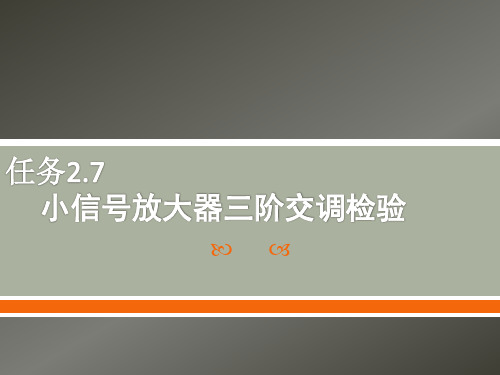 任务2.7
小信号放大器三阶交调检验